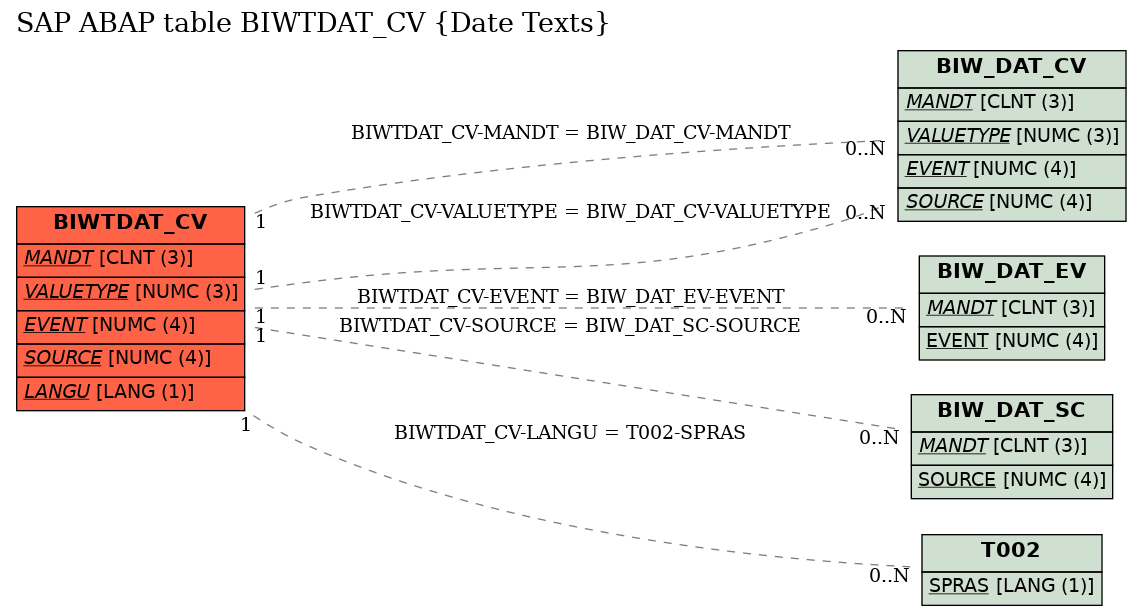 SAP ABAP table BIWTDAT_CV {Date Texts}

BIWTDAT_CV
MANDT [CLNT (3)]
VALUETYPE [NUMC (3)]
EVENT [NUMC (4)]
SOURCE [NUMC (4)]
LANGU [LANG (1)]

BIWTDAT_CV-MANDT = BIW_DAT_CV-MANDT
1
0..N
BIWTDAT_CV-VALUETYPE = BIW_DAT_CV-VALUETYPE
1
0..N
BIWTDAT_CV-EVENT = BIW_DAT_EV-EVENT
1
0..N
BIWTDAT_CV-SOURCE = BIW_DAT_SC-SOURCE
1
0..N
BIWTDAT_CV-LANGU = T002-SPRAS
1
0..N

BIW_DAT_CV
MANDT [CLNT (3)]
VALUETYPE [NUMC (3)]
EVENT [NUMC (4)]
SOURCE [NUMC (4)]

BIW_DAT_EV
MANDT [CLNT (3)]
EVENT [NUMC (4)]

BIW_DAT_SC
MANDT [CLNT (3)]
SOURCE [NUMC (4)]

T002
SPRAS [LANG (1)]